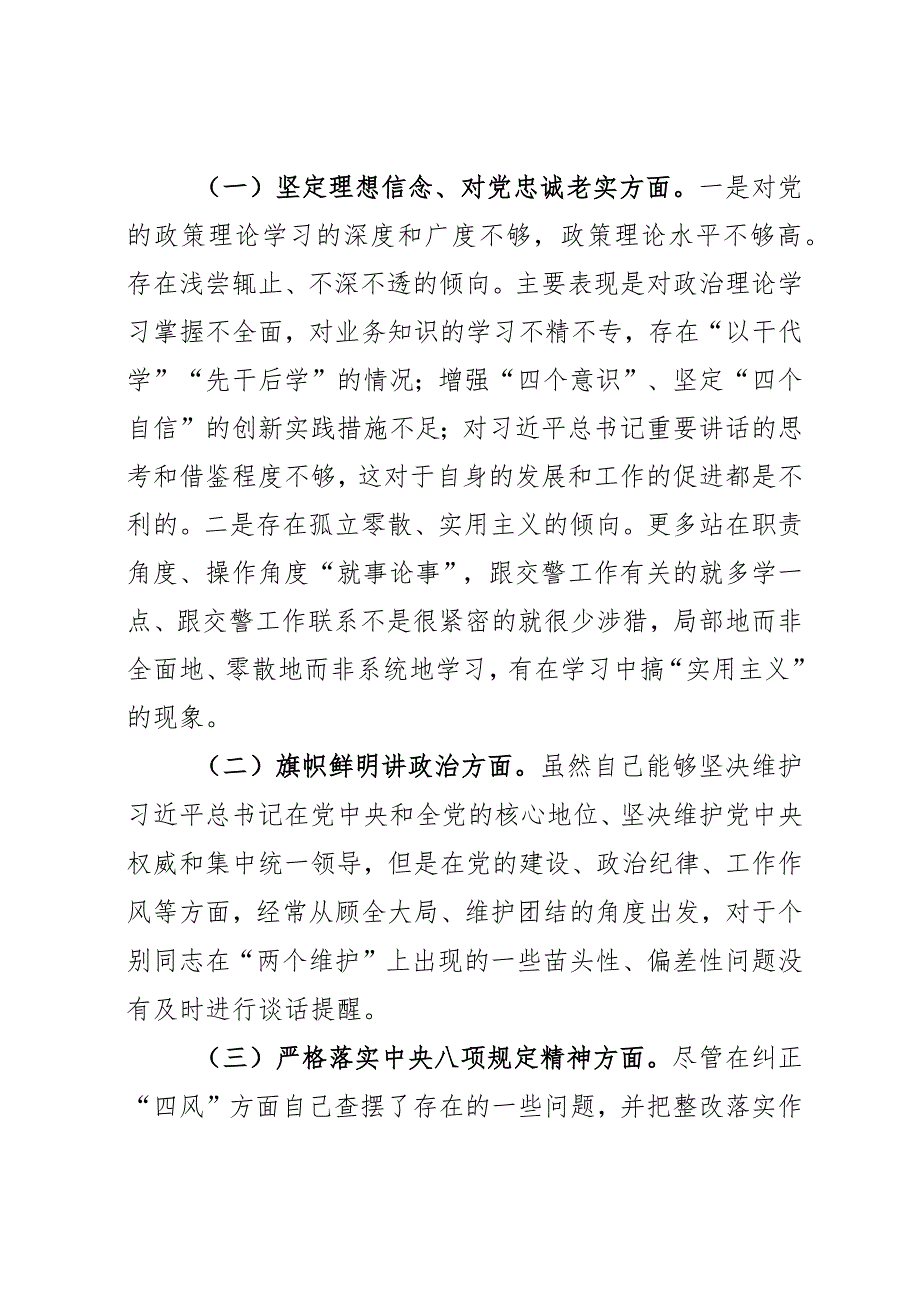 （一）坚定理想信念、对党忠诚老实方面。一是对党的政策理论学习的深度和广度不够，政策理论水平不够高。存在浅尝辄止、不深不透的倾向。主要表现是对政治理论学习掌握不全面，对业务知识的学习不精不专，存在“以干代学”“先干后学”的情况；增强“四个意识”、坚定“四个自信”的创新实践措施不足；对习近平总书记重要讲话的思考和借鉴程度不够，这对于自身的发展和工作的促进都是不利的。二是存在孤立零散、实用主义的倾向。更多站在职责角度、操作角度“就事论事”，跟交警工作有关的就多学一点、跟交警工作联系不是很紧密的就很少涉猎，局部地而非全面地、零散地而非系统地学习，有在学习中搞“实用主义”的现象。

（二）旗帜鲜明讲政治方面。虽然自己能够坚决维护习近平总书记在党中央和全党的核心地位、坚决维护党中央权威和集中统一领导，但是在党的建设、政治纪律、工作作风等方面，经常从顾全大局、维护团结的角度出发，对于个别同志在“两个维护”上出现的一些苗头性、偏差性问题没有及时进行谈话提醒。

（三）严格落实中央八项规定精神方面。尽管在纠正“四风”方面自己查摆了存在的一些问题，并把整改落实作